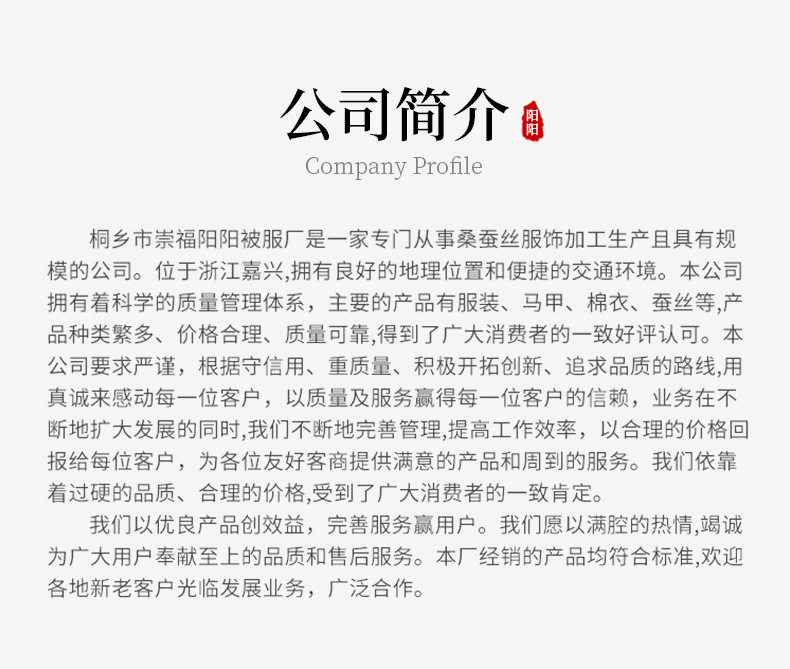 公司简介

阳阳

Company Profile

桐乡市崇福阳阳被服厂是一家专门从事桑蚕丝服饰加工生产且具有规模的公司。位于浙江嘉兴,拥有良好的地理位置和便捷的交通环境。本公司拥有着科学的质量管理体系，主要的产品有服装、马甲、棉衣、蚕丝等,产品种类繁多、价格合理、质量可靠,得到了广大消费者的一致好评认可。本公司要求严谨，根据守信用、重质量、积极开拓创新、追求品质的路线,用真诚来感动每一位客户，以质量及服务赢得每一位客户的信赖，业务在不断地扩大发展的同时,我们不断地完善管理,提高工作效率，以合理的价格回报给每位客户，为各位友好客商提供满意的产品和周到的服务。我们依靠着过硬的品质、合理的价格,受到了广大消费者的一致肯定。

我们以优良产品创效益，完善服务赢用户。我们愿以满腔的热情,竭诚为广大用户奉献至上的品质和售后服务。本厂经销的产品均符合标准,欢迎各地新老客户光临发展业务，广泛合作。